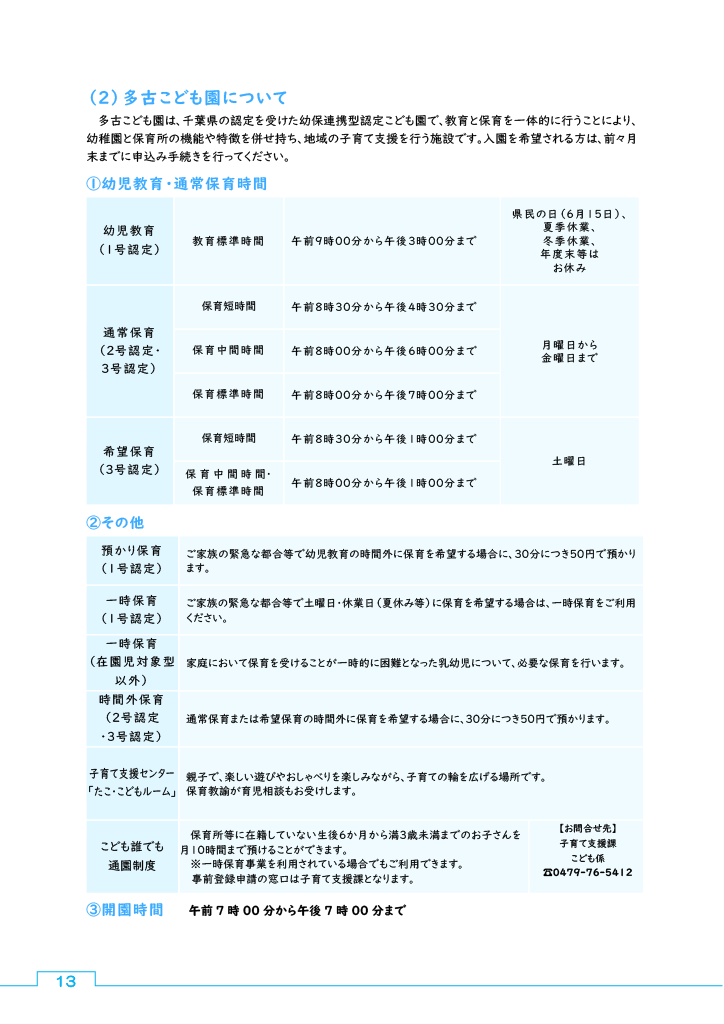 （2）多古こども園について

多古こども園は、千葉県の認定を受けた幼保連携型認定こども園で、教育と保育を一体的に行うことにより、幼稚園と保育所の機能や特徴を併せ持ち、地域の子育て支援を行う施設です。入園を希望される方は、前々月末までに申込み手続きを行ってください。

①幼児教育・通常保育時間

| 幼児教育（1号認定） | 教育標準時間 | 午前9時00分から午後3時00分まで | 県民の日（6月15日）、夏季休業、冬季休業、年度末等はお休み |
|---|---|---|---|
| 通常保育（2号認定・3号認定） | 保育短時間 | 午前8時30分から午後4時30分まで | 月曜日から金曜日まで |
| | 保育中間時間 | 午前8時00分から午後6時00分まで | |
| | 保育標準時間 | 午前8時00分から午後7時00分まで | |
| 希望保育（3号認定） | 保育短時間 | 午前8時30分から午後1時00分まで | 土曜日 |
| | 保育中間時間・保育標準時間 | 午前8時00分から午後1時00分まで | |

②その他

| 預かり保育（1号認定） | ご家族の緊急な都合等で幼児教育の時間外に保育を希望する場合に、30分につき50円で預かります。 | |
|---|---|---|
| 一時保育（1号認定） | ご家族の緊急な都合等で土曜日・休業日（夏休み等）に保育を希望する場合は、一時保育をご利用ください。 | |
| 一時保育（在園児対象型以外） | 家庭において保育を受けることが一時的に困難となった乳幼児について、必要な保育を行います。 | |
| 時間外保育（2号認定・3号認定） | 通常保育または希望保育の時間外に保育を希望する場合に、30分につき50円で預かります。 | |
| 子育て支援センター「たこ・こどもルーム」 | 親子で、楽しい遊びやおしゃべりを楽しみながら、子育ての輪を広げる場所です。保育教諭が育児相談もお受けします。 | |
| こども誰でも通園制度 | 保育所等に在籍していない生後6か月から満3歳未満までのお子さんを月10時間まで預けることができます。※一時保育事業を利用されている場合でもご利用できます。事前登録申請の窓口は子育て支援課となります。 | 【お問合せ先】子育て支援課こども係☎0479-76-5412 |

③開園時間　午前7時00分から午後7時00分まで

13